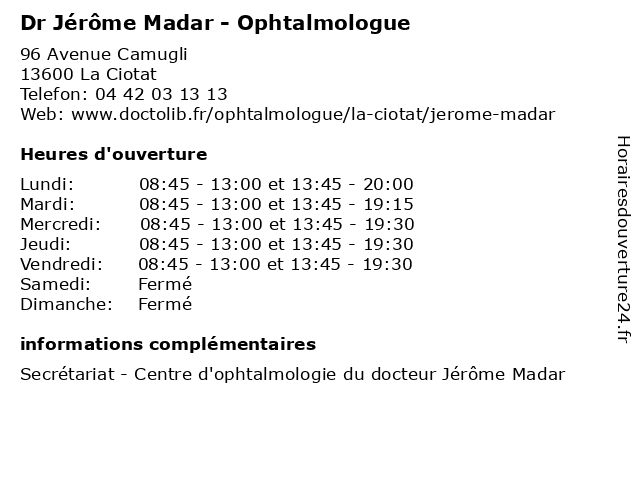 Dr Jérôme Madar - Ophtalmologue

96 Avenue Camugli
13600 La Ciotat
Telefon: 04 42 03 13 13
Web: www.doctolib.fr/ophtalmologue/la-ciotat/jerome-madar

Heures d'ouverture

| | |
|---|---|
| Lundi: | 08:45 - 13:00 et 13:45 - 20:00 |
| Mardi: | 08:45 - 13:00 et 13:45 - 19:15 |
| Mercredi: | 08:45 - 13:00 et 13:45 - 19:30 |
| Jeudi: | 08:45 - 13:00 et 13:45 - 19:30 |
| Vendredi: | 08:45 - 13:00 et 13:45 - 19:30 |
| Samedi: | Fermé |
| Dimanche: | Fermé |

informations complémentaires

Secrétariat - Centre d'ophtalmologie du docteur Jérôme Madar

Horairesdouverture24.fr